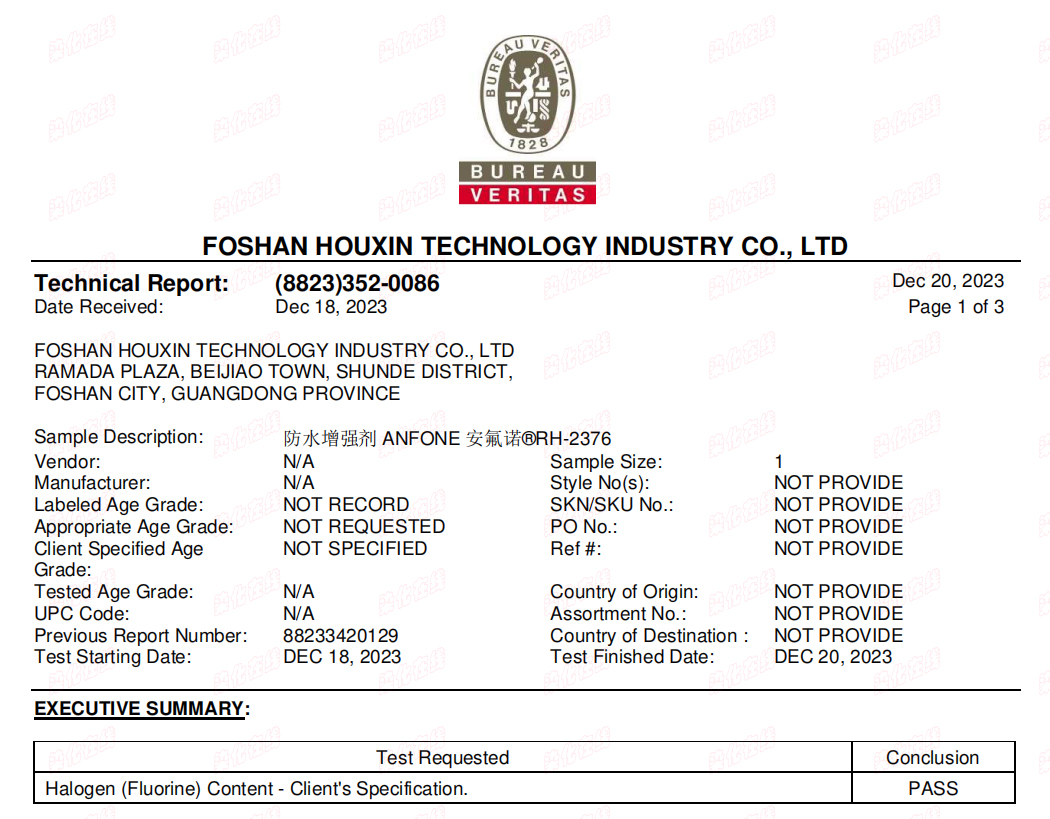 BUREAU VERITAS
1828
BUREAU
VERITAS

FOSHAN HOUXIN TECHNOLOGY INDUSTRY CO., LTD

Technical Report: (8823)352-0086
Date Received: Dec 18, 2023

Dec 20, 2023
Page 1 of 3

FOSHAN HOUXIN TECHNOLOGY INDUSTRY CO., LTD
RAMADA PLAZA, BEIJIAO TOWN, SHUNDE DISTRICT, FOSHAN CITY, GUANGDONG PROVINCE

Sample Description: 防水增强剂 ANFONE 安氟诺®RH-2376
Vendor: N/A
Manufacturer: N/A
Labeled Age Grade: NOT RECORD
Appropriate Age Grade: NOT REQUESTED
Client Specified Age Grade: NOT SPECIFIED
Tested Age Grade: N/A
UPC Code: N/A
Previous Report Number: 88233420129
Test Starting Date: DEC 18, 2023

Sample Size: 1
Style No(s): NOT PROVIDE
SKN/SKU No.: NOT PROVIDE
PO No.: NOT PROVIDE
Ref #: NOT PROVIDE
Country of Origin: NOT PROVIDE
Assortment No.: NOT PROVIDE
Country of Destination : NOT PROVIDE
Test Finished Date: DEC 20, 2023

EXECUTIVE SUMMARY:

| Test Requested | Conclusion |
|---|---|
| Halogen (Fluorine) Content - Client's Specification. | PASS |